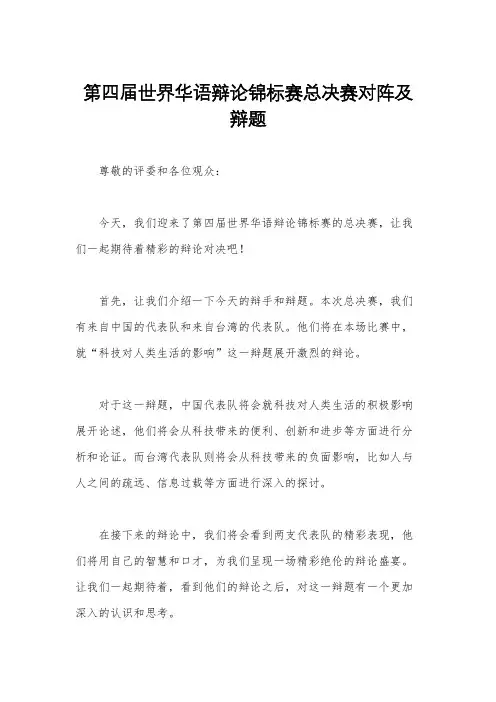 第四届世界华语辩论锦标赛总决赛对阵及辩题

尊敬的评委和各位观众：

今天，我们迎来了第四届世界华语辩论锦标赛的总决赛，让我们一起期待着精彩的辩论对决吧！

首先，让我们介绍一下今天的辩手和辩题。本次总决赛，我们有来自中国的代表队和来自台湾的代表队。他们将在本场比赛中，就“科技对人类生活的影响”这一辩题展开激烈的辩论。

对于这一辩题，中国代表队将会就科技对人类生活的积极影响展开论述，他们将会从科技带来的便利、创新和进步等方面进行分析和论证。而台湾代表队则将会从科技带来的负面影响，比如人与人之间的疏远、信息过载等方面进行深入的探讨。

在接下来的辩论中，我们将会看到两支代表队的精彩表现，他们将用自己的智慧和口才，为我们呈现一场精彩绝伦的辩论盛宴。让我们一起期待着，看到他们的辩论之后，对这一辩题有一个更加深入的认识和思考。